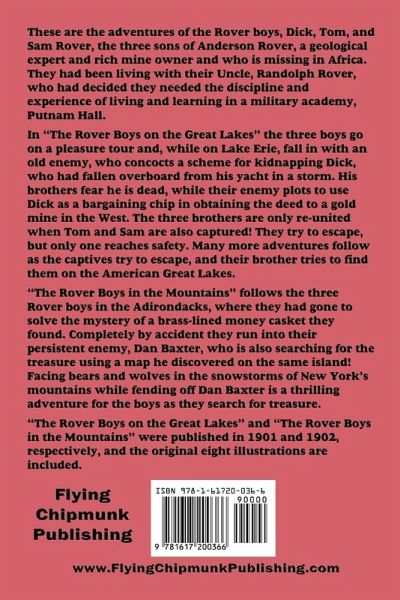 These are the adventures of the Rover boys, Dick, Tom, and Sam Rover, the three sons of Anderson Rover, a geological expert and rich mine owner and who is missing in Africa. They had been living with their Uncle, Randolph Rover, who had decided they needed the discipline and experience of living and learning in a military academy, Putnam Hall.

In “The Rover Boys on the Great Lakes” the three boys go on a pleasure tour and, while on Lake Erie, fall in with an old enemy, who concocts a scheme for kidnapping Dick, who had fallen overboard from his yacht in a storm. His brothers fear he is dead, while their enemy plots to use Dick as a bargaining chip in obtaining the deed to a gold mine in the West. The three brothers are only re-united when Tom and Sam are also captured! They try to escape, but only one reaches safety. Many more adventures follow as the captives try to escape, and their brother tries to find them on the American Great Lakes.

“The Rover Boys in the Mountains” follows the three Rover boys in the Adirondacks, where they had gone to solve the mystery of a brass-lined money casket they found. Completely by accident they run into their persistent enemy, Dan Baxter, who is also searching for the treasure using a map he discovered on the same island! Facing bears and wolves in the snowstorms of New York’s mountains while fending off Dan Baxter is a thrilling adventure for the boys as they search for treasure.

“The Rover Boys on the Great Lakes” and “The Rover Boys in the Mountains” were published in 1901 and 1902, respectively, and the original eight illustrations are included.

Flying Chipmunk Publishing

ISBN 978-1-61720-036-6
90000
9 781617 200366

www.FlyingChipmunkPublishing.com